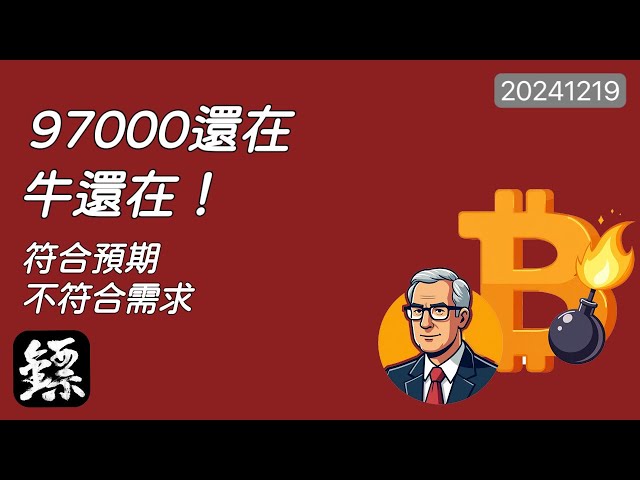 20241219

97000還在
牛還在！

符合預期
不符合需求

鏢